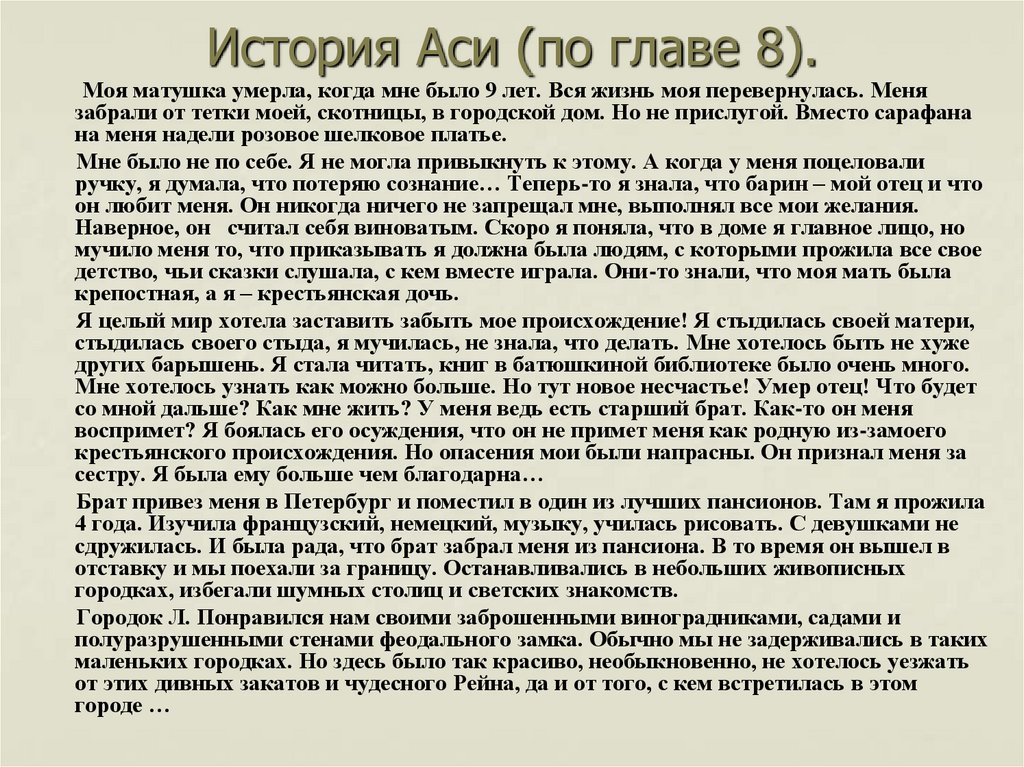 История Аси (по главе 8).

Моя матушка умерла, когда мне было 9 лет. Вся жизнь моя перевернулась. Меня забрали от тетки моей, скотницы, в городской дом. Но не прислугой. Вместо сарафана на меня надели розовое шелковое платье.

Мне было не по себе. Я не могла привыкнуть к этому. А когда у меня поцеловали ручку, я думала, что потеряю сознание… Теперь-то я знала, что барин – мой отец и что он любит меня. Он никогда ничего не запрещал мне, выполнял все мои желания. Наверное, он считал себя виноватым. Скоро я поняла, что в доме я главное лицо, но мучило меня то, что приказывать я должна была людям, с которыми прожила все свое детство, чьи сказки слушала, с кем вместе играла. Они-то знали, что моя мать была крепостная, а я – крестьянская дочь.

Я целый мир хотела заставить забыть мое происхождение! Я стыдилась своей матери, стыдилась своего стыда, я мучилась, не знала, что делать. Мне хотелось быть не хуже других барышень. Я стала читать, книг в батюшкиной библиотеке было очень много. Мне хотелось узнать как можно больше. Но тут новое несчастье! Умер отец! Что будет со мной дальше? Как мне жить? У меня ведь есть старший брат. Как-то он меня воспримет? Я боялась его осуждения, что он не примет меня как родную из-замоего крестьянского происхождения. Но опасения мои были напрасны. Он признал меня за сестру. Я была ему больше чем благодарна…

Брат привез меня в Петербург и поместил в один из лучших пансионов. Там я прожила 4 года. Изучила французский, немецкий, музыку, училась рисовать. С девушками не сдружилась. И была рада, что брат забрал меня из пансиона. В то время он вышел в отставку и мы поехали за границу. Останавливались в небольших живописных городках, избегали шумных столиц и светских знакомств.

Городок Л. Понравился нам своими заброшенными виноградниками, садами и полуразрушенными стенами феодального замка. Обычно мы не задерживались в таких маленьких городках. Но здесь было так красиво, необыкновенно, не хотелось уезжать от этих дивных закатов и чудесного Рейна, да и от того, с кем встретилась в этом городе …